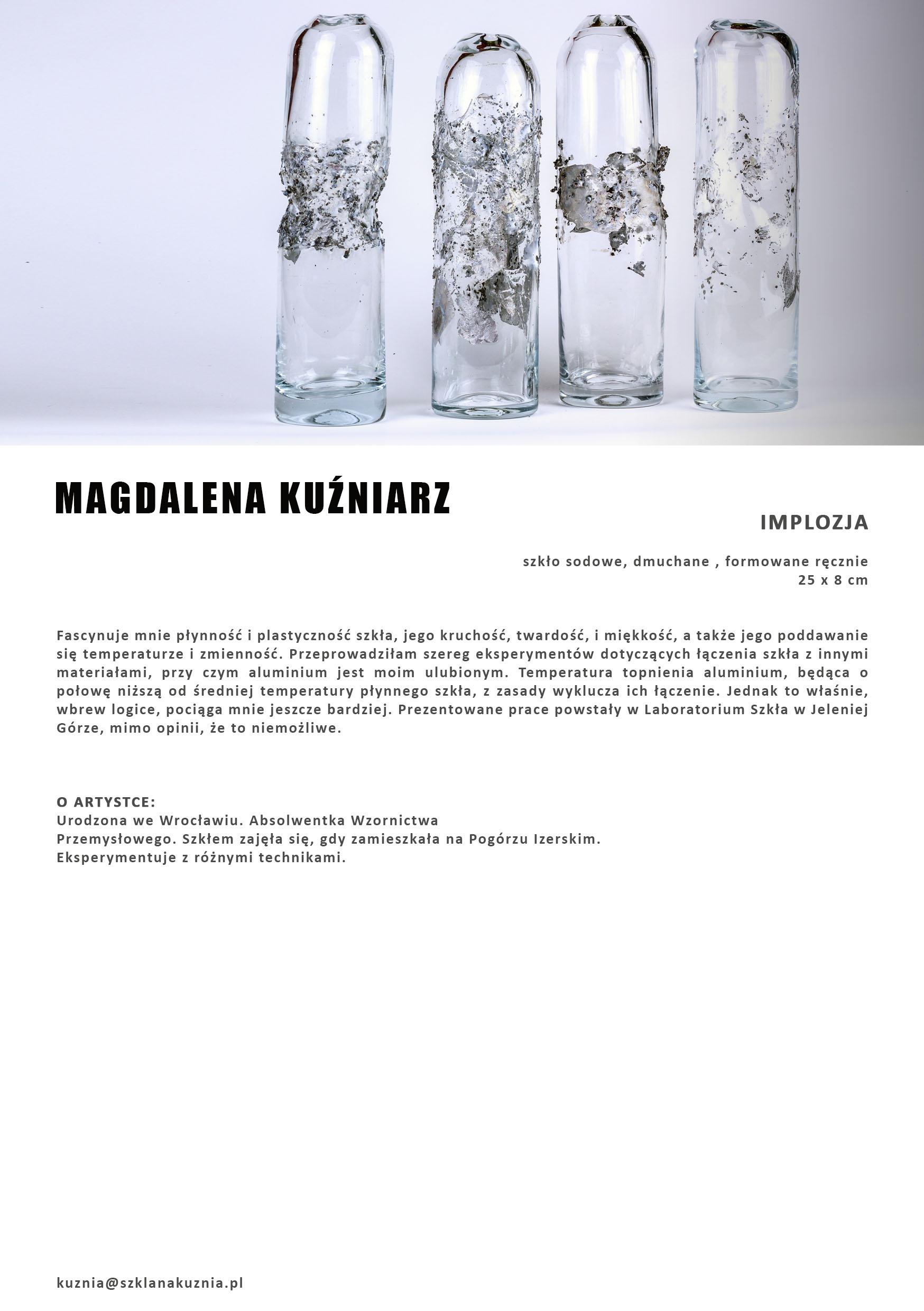 MAGDALENA KUŹNIARZ

IMPLOZJA

szkło sodowe, dmuchane , formowane ręcznie
25 x 8 cm

Fascynuje mnie płynność i plastyczność szkła, jego kruchość, twardość, i miękkość, a także jego poddawanie się temperaturze i zmienność. Przeprowadziłam szereg eksperymentów dotyczących łączenia szkła z innymi materiałami, przy czym aluminium jest moim ulubionym. Temperatura topnienia aluminium, będąca o połowę niższą od średniej temperatury płynnego szkła, z zasady wyklucza ich łączenie. Jednak to właśnie, wbrew logice, pociąga mnie jeszcze bardziej. Prezentowane prace powstały w Laboratorium Szkła w Jeleniej Górze, mimo opinii, że to niemożliwe.

O ARTYSTCE:
Urodzona we Wrocławiu. Absolwentka Wzornictwa
Przemysłowego. Szkłem zajęła się, gdy zamieszkała na Pogórzu Izerskim.
Eksperymentuje z różnymi technikami.

kuznia@szklanakuznia.pl